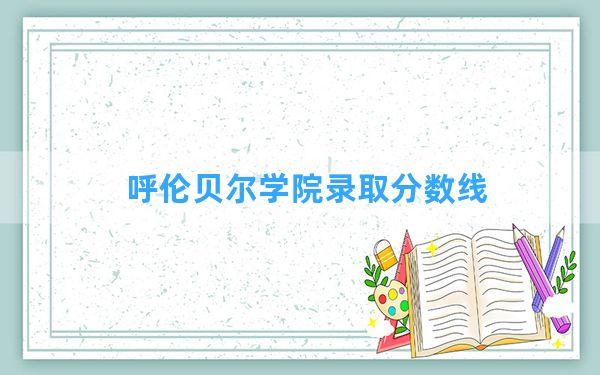 呼伦贝尔学院录取分数线